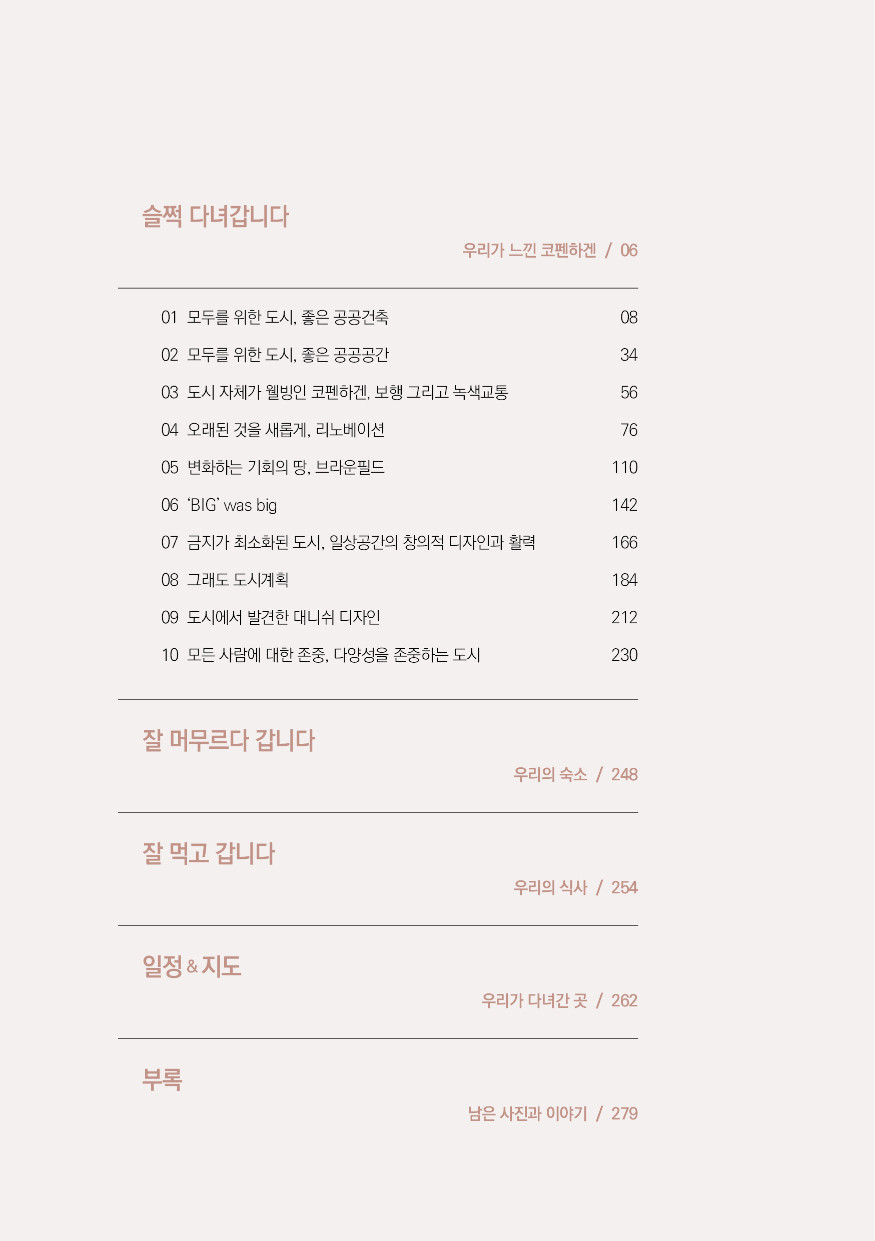 슬쩍 다녀갑니다

우리가 느낀 코펜하겐 / 06

01 모두를 위한 도시, 좋은 공공건축 08
02 모두를 위한 도시, 좋은 공공공간 34
03 도시 자체가 웰빙인 코펜하겐, 보행 그리고 녹색교통 56
04 오래된 것을 새롭게, 리노베이션 76
05 변화하는 기회의 땅, 브라운필드 110
06 'BIG' was big 142
07 금지가 최소화된 도시, 일상공간의 창의적 디자인과 활력 166
08 그래도 도시계획 184
09 도시에서 발견한 대니쉬 디자인 212
10 모든 사람에 대한 존중, 다양성을 존중하는 도시 230

잘 머무르다 갑니다

우리의 숙소 / 248

잘 먹고 갑니다

우리의 식사 / 254

일정 & 지도

우리가 다녀간 곳 / 262

부록

남은 사진과 이야기 / 279